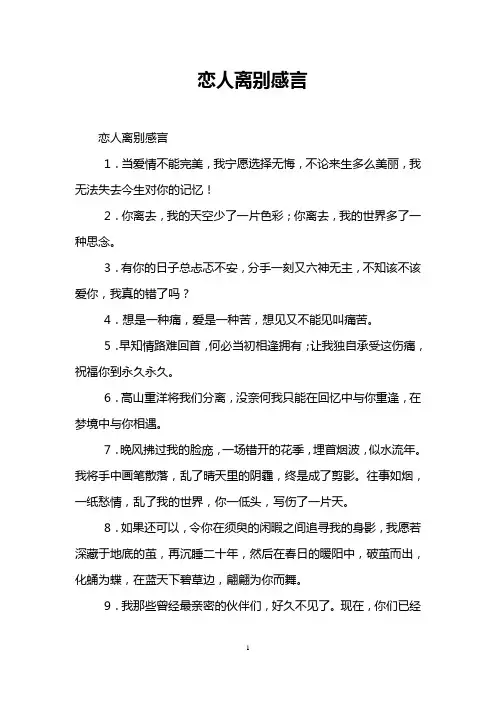 恋人离别感言

恋人离别感言

1．当爱情不能完美，我宁愿选择无悔，不论来生多么美丽，我无法失去今生对你的记忆！

2．你离去，我的天空少了一片色彩；你离去，我的世界多了一种思念。

3．有你的日子总忐忑不安，分手一刻又六神无主，不知该不该爱你，我真的错了吗？

4．想是一种痛，爱是一种苦，想见又不能见叫痛苦。

5．早知情路难回首，何必当初相逢拥有；让我独自承受这伤痛，祝福你到永久永久。

6．高山重洋将我们分离，没奈何我只能在回忆中与你重逢，在梦境中与你相遇。

7．晚风拂过我的脸庞，一场错开的花季，埋首烟波，似水流年。我将手中画笔散落，乱了晴天里的阴霾，终是成了剪影。往事如烟，一纸愁情，乱了我的世界，你一低头，写伤了一片天。

8．如果还可以，令你在须臾的闲暇之间追寻我的身影，我愿若深藏于地底的茧，再沉睡二十年，然后在春日的暖阳中，破茧而出，化蛹为蝶，在蓝天下碧草边，翩翩为你而舞。

9．我那些曾经最亲密的伙伴们，好久不见了。现在，你们已经

1